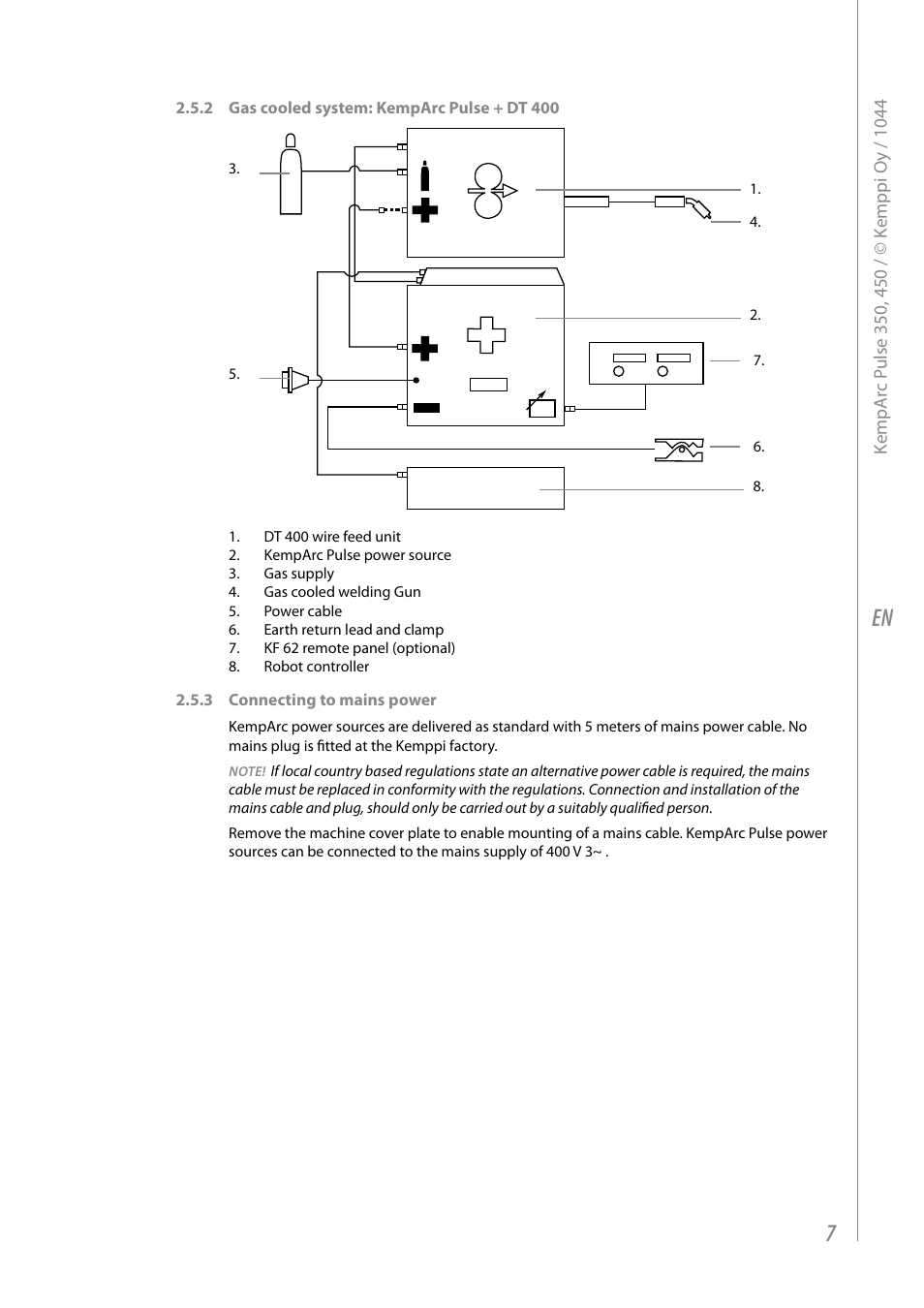 2.5.2 Gas cooled system: KempArc Pulse + DT 400

3.

1.

4.

2.

5.

7.

6.

8.

1. DT 400 wire feed unit
2. KempArc Pulse power source
3. Gas supply
4. Gas cooled welding Gun
5. Power cable
6. Earth return lead and clamp
7. KF 62 remote panel (optional)
8. Robot controller

2.5.3 Connecting to mains power

KempArc power sources are delivered as standard with 5 meters of mains power cable. No mains plug is fitted at the Kemppi factory.

NOTE! If local country based regulations state an alternative power cable is required, the mains cable must be replaced in conformity with the regulations. Connection and installation of the mains cable and plug, should only be carried out by a suitably qualified person.

Remove the machine cover plate to enable mounting of a mains cable. KempArc Pulse power sources can be connected to the mains supply of 400 V 3~ .

KempArc Pulse 350, 450 / © Kemppi Oy / 1044

EN

7